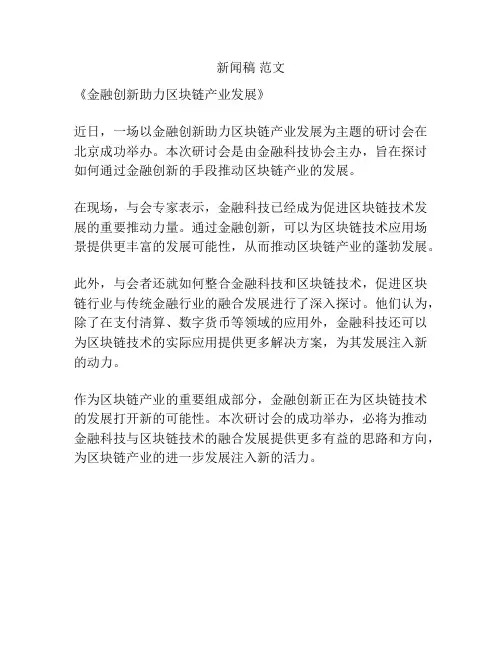 新闻稿 范文

《金融创新助力区块链产业发展》

近日，一场以金融创新助力区块链产业发展为主题的研讨会在北京成功举办。本次研讨会是由金融科技协会主办，旨在探讨如何通过金融创新的手段推动区块链产业的发展。

在现场，与会专家表示，金融科技已经成为促进区块链技术发展的重要推动力量。通过金融创新，可以为区块链技术应用场景提供更丰富的发展可能性，从而推动区块链产业的蓬勃发展。

此外，与会者还就如何整合金融科技和区块链技术，促进区块链行业与传统金融行业的融合发展进行了深入探讨。他们认为，除了在支付清算、数字货币等领域的应用外，金融科技还可以为区块链技术的实际应用提供更多解决方案，为其发展注入新的动力。

作为区块链产业的重要组成部分，金融创新正在为区块链技术的发展打开新的可能性。本次研讨会的成功举办，必将为推动金融科技与区块链技术的融合发展提供更多有益的思路和方向，为区块链产业的进一步发展注入新的活力。